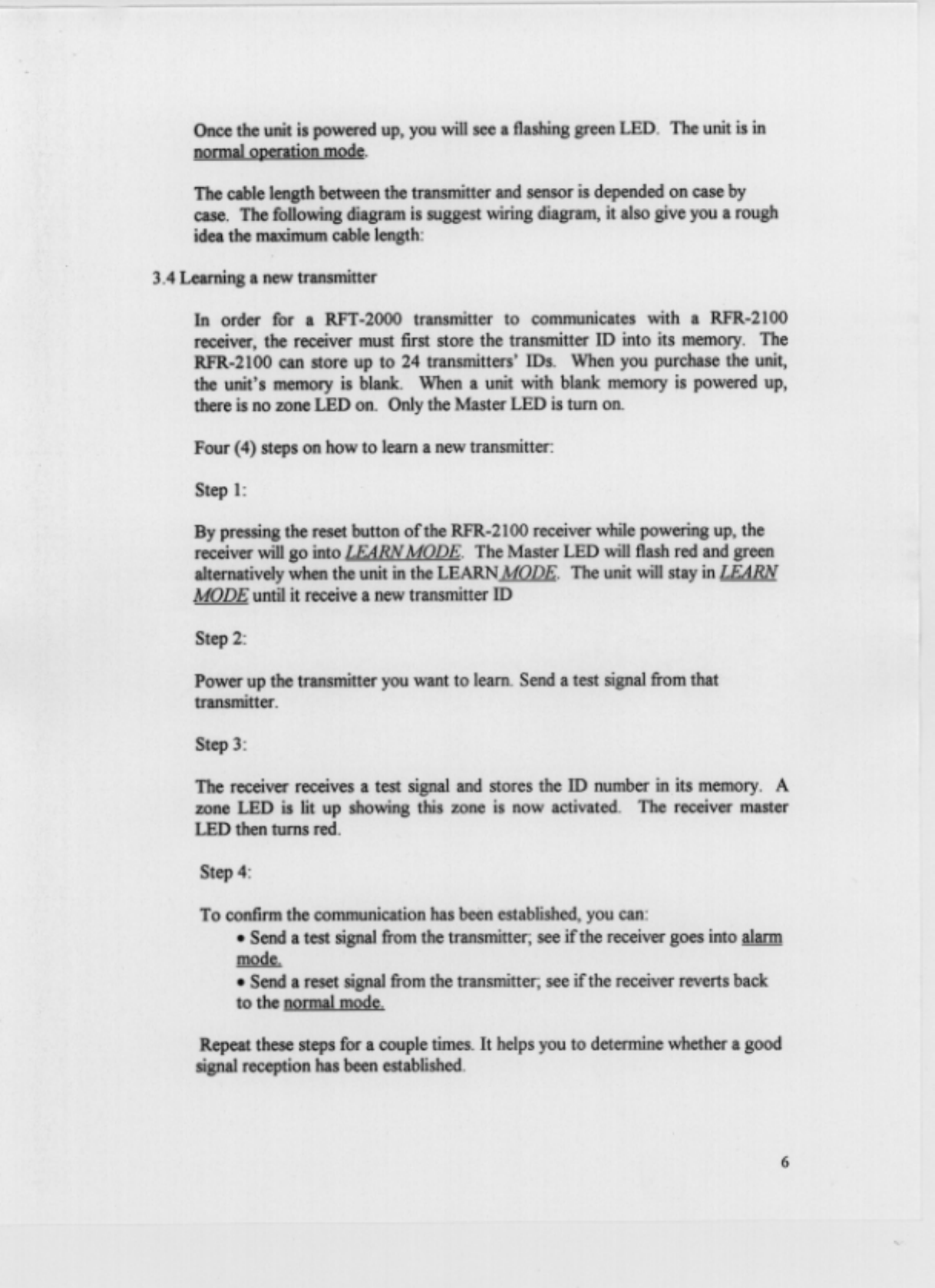 Once the unit is powered up, you will see a flashing green LED. The unit is in normal operation mode.

The cable length between the transmitter and sensor is depended on case by case. The following diagram is suggest wiring diagram, it also give you a rough idea the maximum cable length:

3.4 Learning a new transmitter

In order for a RFT-2000 transmitter to communicates with a RFR-2100 receiver, the receiver must first store the transmitter ID into its memory. The RFR-2100 can store up to 24 transmitters' IDs. When you purchase the unit, the unit's memory is blank. When a unit with blank memory is powered up, there is no zone LED on. Only the Master LED is turn on.

Four (4) steps on how to learn a new transmitter:

Step 1:

By pressing the reset button of the RFR-2100 receiver while powering up, the receiver will go into LEARN MODE. The Master LED will flash red and green alternatively when the unit in the LEARN MODE. The unit will stay in LEARN MODE until it receive a new transmitter ID

Step 2:

Power up the transmitter you want to learn. Send a test signal from that transmitter.

Step 3:

The receiver receives a test signal and stores the ID number in its memory. A zone LED is lit up showing this zone is now activated. The receiver master LED then turns red.

Step 4:

To confirm the communication has been established, you can:
• Send a test signal from the transmitter; see if the receiver goes into alarm mode.
• Send a reset signal from the transmitter; see if the receiver reverts back to the normal mode.

Repeat these steps for a couple times. It helps you to determine whether a good signal reception has been established.

6